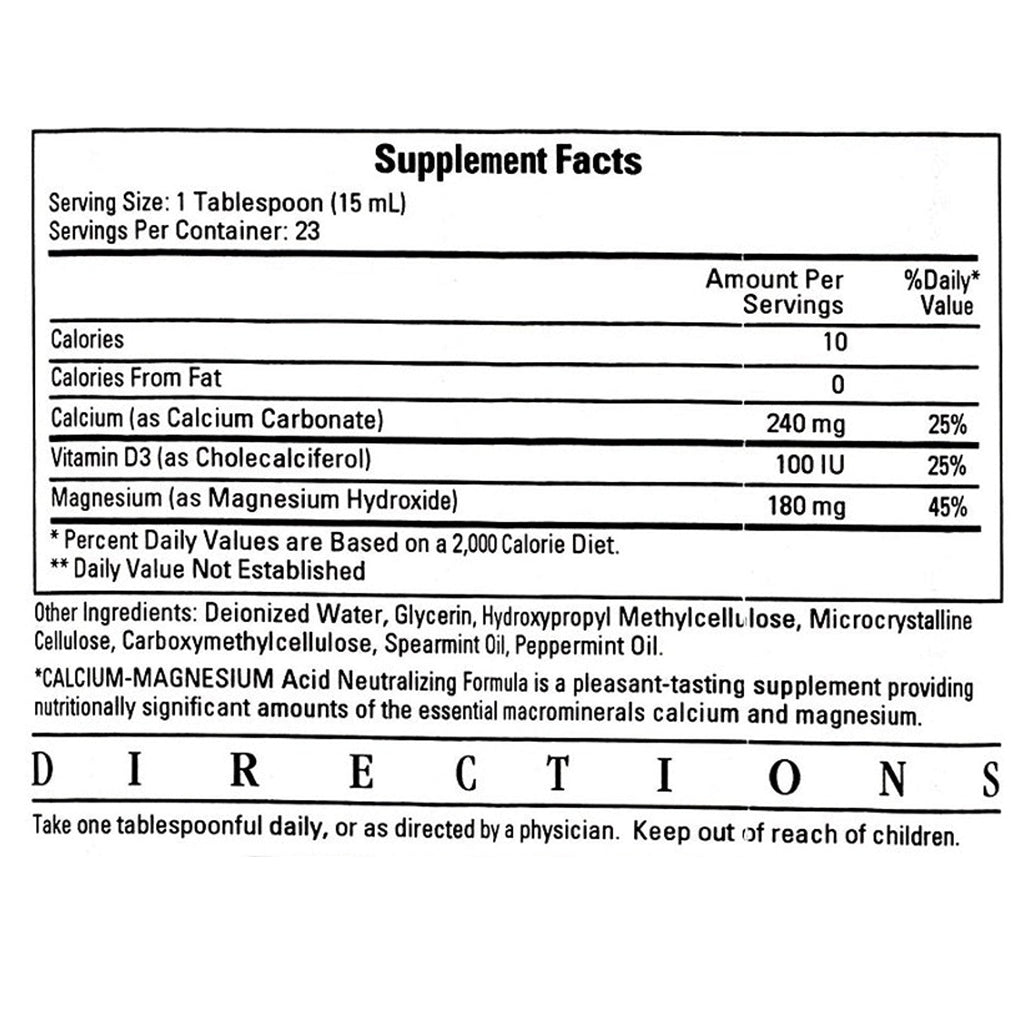 Supplement Facts
Serving Size: 1 Tablespoon (15 mL)
Servings Per Container: 23

| | Amount Per Servings | %Daily* Value |
|---|---|---|
| Calories | 10 | |
| Calories From Fat | 0 | |
| Calcium (as Calcium Carbonate) | 240 mg | 25% |
| Vitamin D3 (as Cholecalciferol) | 100 IU | 25% |
| Magnesium (as Magnesium Hydroxide) | 180 mg | 45% |

* Percent Daily Values are Based on a 2,000 Calorie Diet.
** Daily Value Not Established

Other Ingredients: Deionized Water, Glycerin, Hydroxypropyl Methylcellulose, Microcrystalline Cellulose, Carboxymethylcellulose, Spearmint Oil, Peppermint Oil.

*CALCIUM-MAGNESIUM Acid Neutralizing Formula is a pleasant-tasting supplement providing nutritionally significant amounts of the essential macrominerals calcium and magnesium.

DIRECTIONS

Take one tablespoonful daily, or as directed by a physician. Keep out of reach of children.